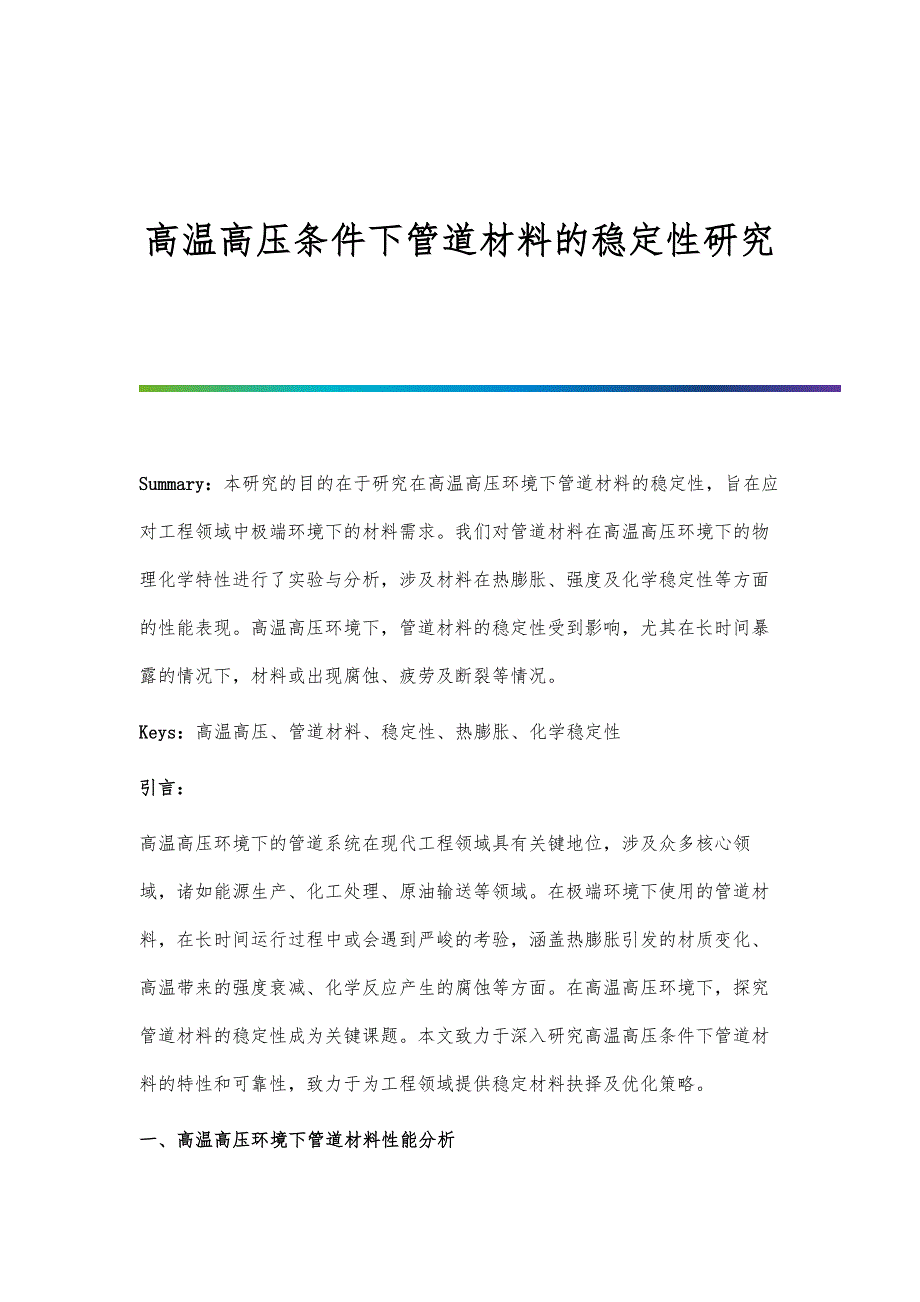 高温高压条件下管道材料的稳定性研究

Summary：本研究的目的在于研究在高温高压环境下管道材料的稳定性，旨在应对工程领域中极端环境下的材料需求。我们对管道材料在高温高压环境下的物理化学特性进行了实验与分析，涉及材料在热膨胀、强度及化学稳定性等方面的性能表现。高温高压环境下，管道材料的稳定性受到影响，尤其在长时间暴露的情况下，材料或出现腐蚀、疲劳及断裂等情况。

Keys：高温高压、管道材料、稳定性、热膨胀、化学稳定性

引言：

高温高压环境下的管道系统在现代工程领域具有关键地位，涉及众多核心领域，诸如能源生产、化工处理、原油输送等领域。在极端环境下使用的管道材料，在长时间运行过程中或会遇到严峻的考验，涵盖热膨胀引发的材质变化、高温带来的强度衰减、化学反应产生的腐蚀等方面。在高温高压环境下，探究管道材料的稳定性成为关键课题。本文致力于深入研究高温高压条件下管道材料的特性和可靠性，致力于为工程领域提供稳定材料抉择及优化策略。

一、高温高压环境下管道材料性能分析